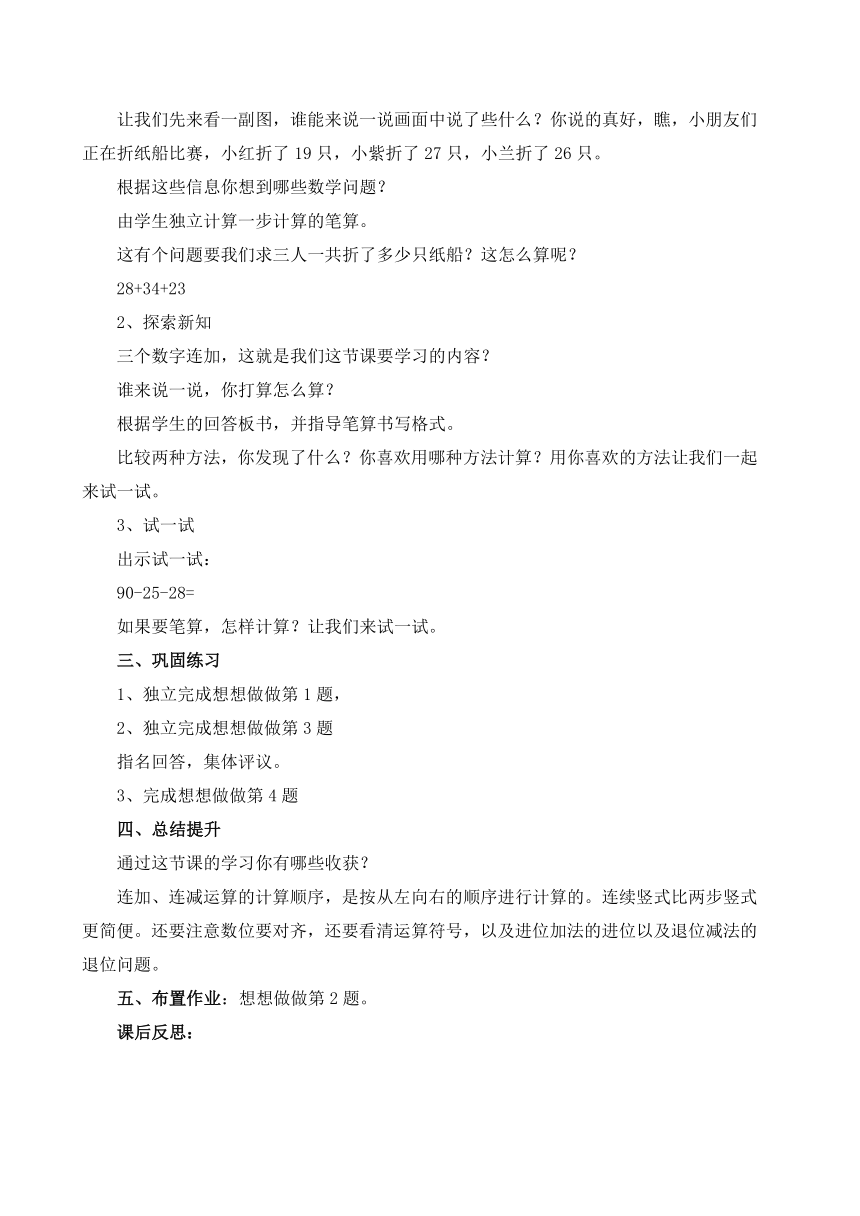 让我们先来看一副图，谁能来说一说画面中说了些什么？你说的真好，瞧，小朋友们正在折纸船比赛，小红折了 19 只，小紫折了 27 只，小兰折了 26 只。

根据这些信息你想到哪些数学问题？

由学生独立计算一步计算的笔算。

这有个问题要我们求三人一共折了多少只纸船？这怎么算呢？

28+34+23

2、探索新知

三个数字连加，这就是我们这节课要学习的内容？

谁来说一说，你打算怎么算？

根据学生的回答板书，并指导笔算书写格式。

比较两种方法，你发现了什么？你喜欢用哪种方法计算？用你喜欢的方法让我们一起来试一试。

3、试一试

出示试一试：

90-25-28=

如果要笔算，怎样计算？让我们来试一试。

三、巩固练习

1、独立完成想想做做第 1 题，

2、独立完成想想做做第 3 题

指名回答，集体评议。

3、完成想想做做第 4 题

四、总结提升

通过这节课的学习你有哪些收获？

连加、连减运算的计算顺序，是按从左向右的顺序进行计算的。连续竖式比两步竖式更简便。还要注意数位要对齐，还要看清运算符号，以及进位加法的进位以及退位减法的退位问题。

五、布置作业：想想做做第 2 题。

课后反思：